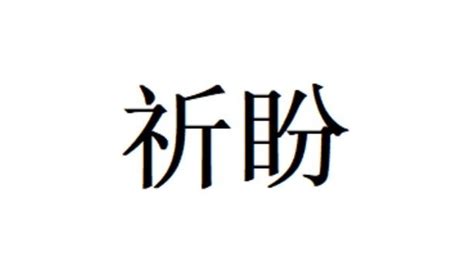 祈盼